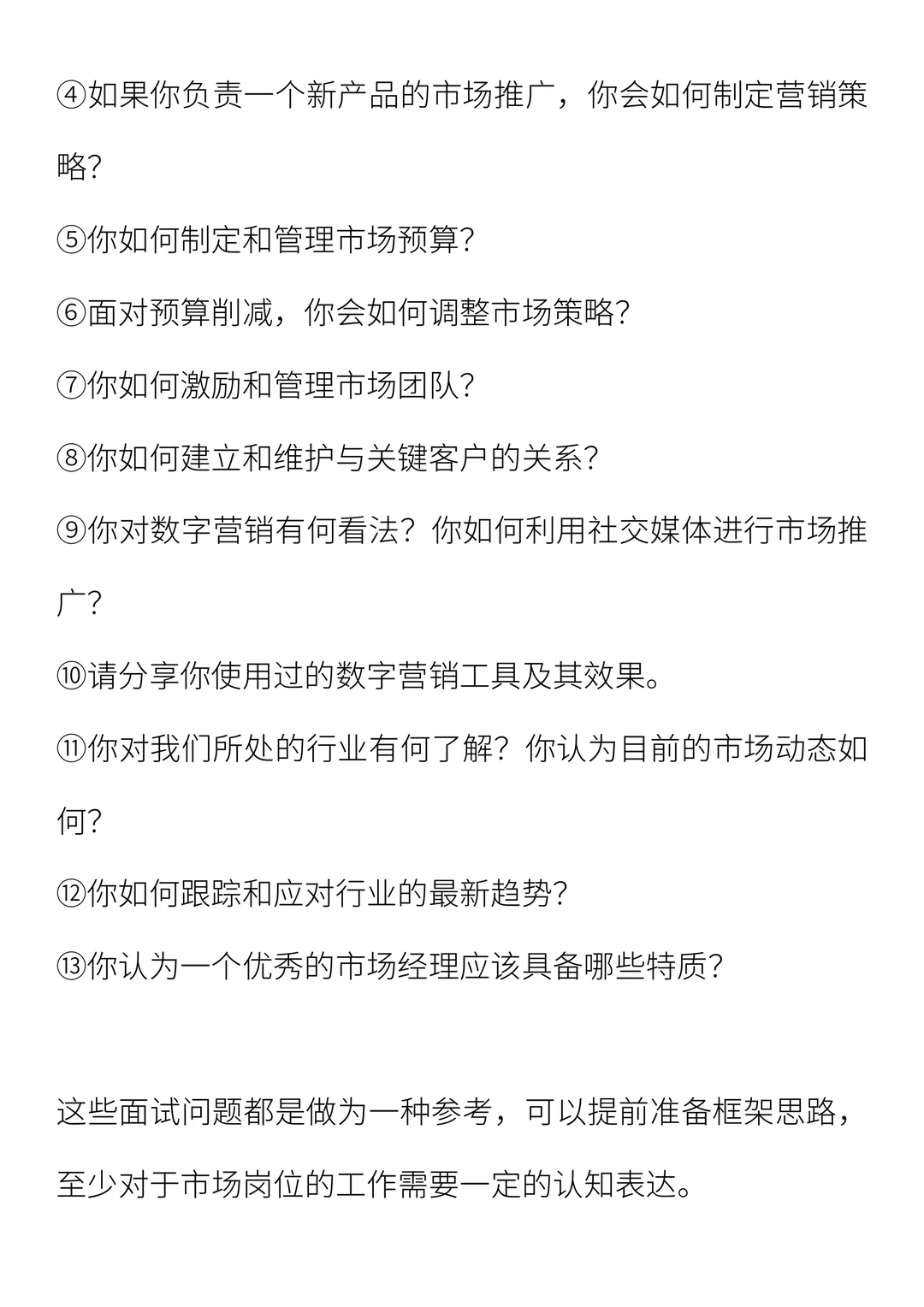 ④如果你负责一个新产品的市场推广，你会如何制定营销策略？

⑤你如何制定和管理市场预算？

⑥面对预算削减，你会如何调整市场策略？

⑦你如何激励和管理市场团队？

⑧你如何建立和维护与关键客户的关系？

⑨你对数字营销有何看法？你如何利用社交媒体进行市场推广？

⑩请分享你使用过的数字营销工具及其效果。

⑪你对我们所处的行业有何了解？你认为目前的市场动态如何？

⑫你如何跟踪和应对行业的最新趋势？

⑬你认为一个优秀的市场经理应该具备哪些特质？

这些面试问题都是做为一种参考，可以提前准备框架思路，至少对于市场岗位的工作需要一定的认知表达。